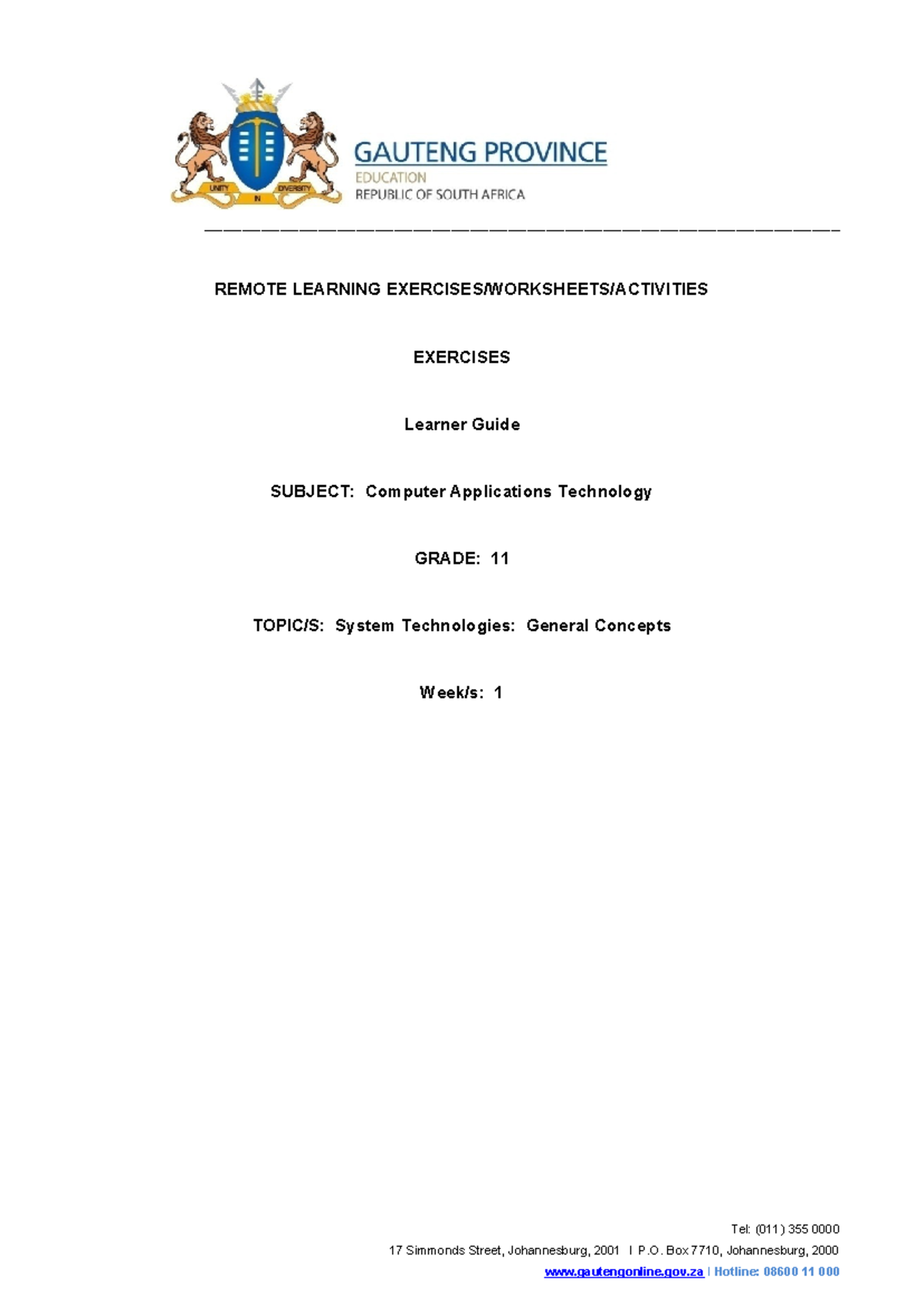 UNITY IN DIVERSITY

GAUTENG PROVINCE
EDUCATION
REPUBLIC OF SOUTH AFRICA

REMOTE LEARNING EXERCISES/WORKSHEETS/ACTIVITIES

EXERCISES

Learner Guide

SUBJECT: Computer Applications Technology

GRADE: 11

TOPIC/S: System Technologies: General Concepts

Week/s: 1

Tel: (011) 355 0000
17 Simmonds Street, Johannesburg, 2001 I P.O. Box 7710, Johannesburg, 2000
www.gautengonline.gov.za | Hotline: 08600 11 000